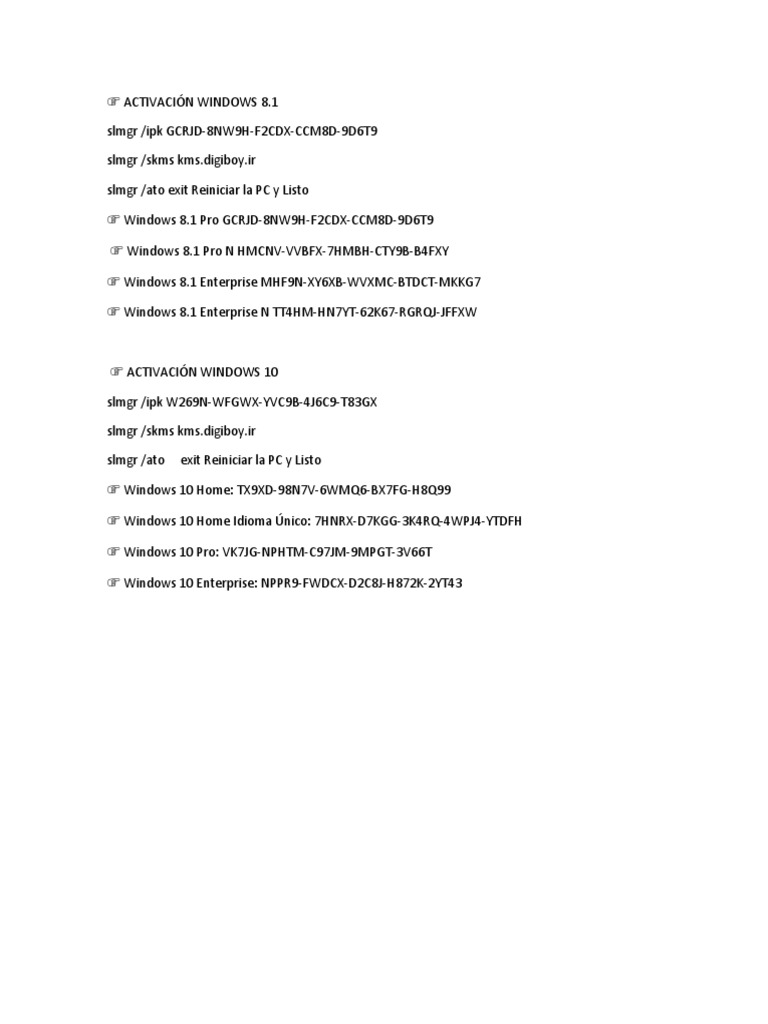 ☞ ACTIVACIÓN WINDOWS 8.1

slmgr /ipk GCRJD-8NW9H-F2CDX-CCM8D-9D6T9

slmgr /skms kms.digiboy.ir

slmgr /ato exit Reiniciar la PC y Listo

☞ Windows 8.1 Pro GCRJD-8NW9H-F2CDX-CCM8D-9D6T9

☞ Windows 8.1 Pro N HMCNV-VVBFX-7HMBH-CTY9B-B4FXY

☞ Windows 8.1 Enterprise MHF9N-XY6XB-WVXMC-BTDCT-MKKG7

☞ Windows 8.1 Enterprise N TT4HM-HN7YT-62K67-RGRQJ-JFFXW

☞ ACTIVACIÓN WINDOWS 10

slmgr /ipk W269N-WFGWX-YVC9B-4J6C9-T83GX

slmgr /skms kms.digiboy.ir

slmgr /ato exit Reiniciar la PC y Listo

☞ Windows 10 Home: TX9XD-98N7V-6WMQ6-BX7FG-H8Q99

☞ Windows 10 Home Idioma Único: 7HNRX-D7KGG-3K4RQ-4WPJ4-YTDFH

☞ Windows 10 Pro: VK7JG-NPHTM-C97JM-9MPGT-3V66T

☞ Windows 10 Enterprise: NPPR9-FWDCX-D2C8J-H872K-2YT43